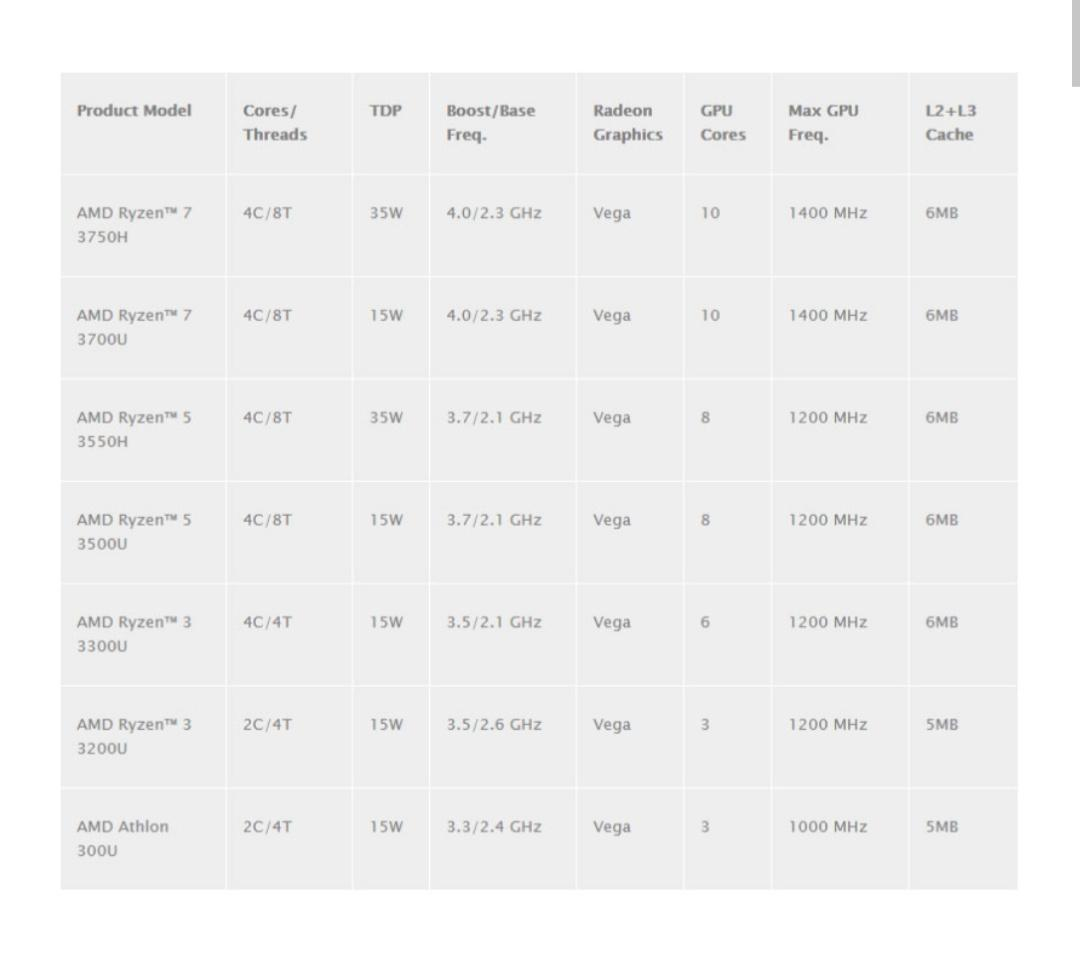 | Product Model | Cores/ Threads | TDP | Boost/Base Freq. | Radeon Graphics | GPU Cores | Max GPU Freq. | L2+L3 Cache |
|---|---|---|---|---|---|---|---|
| AMD Ryzen™ 7 3750H | 4C/8T | 35W | 4.0/2.3 GHz | Vega | 10 | 1400 MHz | 6MB |
| AMD Ryzen™ 7 3700U | 4C/8T | 15W | 4.0/2.3 GHz | Vega | 10 | 1400 MHz | 6MB |
| AMD Ryzen™ 5 3550H | 4C/8T | 35W | 3.7/2.1 GHz | Vega | 8 | 1200 MHz | 6MB |
| AMD Ryzen™ 5 3500U | 4C/8T | 15W | 3.7/2.1 GHz | Vega | 8 | 1200 MHz | 6MB |
| AMD Ryzen™ 3 3300U | 4C/4T | 15W | 3.5/2.1 GHz | Vega | 6 | 1200 MHz | 6MB |
| AMD Ryzen™ 3 3200U | 2C/4T | 15W | 3.5/2.6 GHz | Vega | 3 | 1200 MHz | 5MB |
| AMD Athlon 300U | 2C/4T | 15W | 3.3/2.4 GHz | Vega | 3 | 1000 MHz | 5MB |